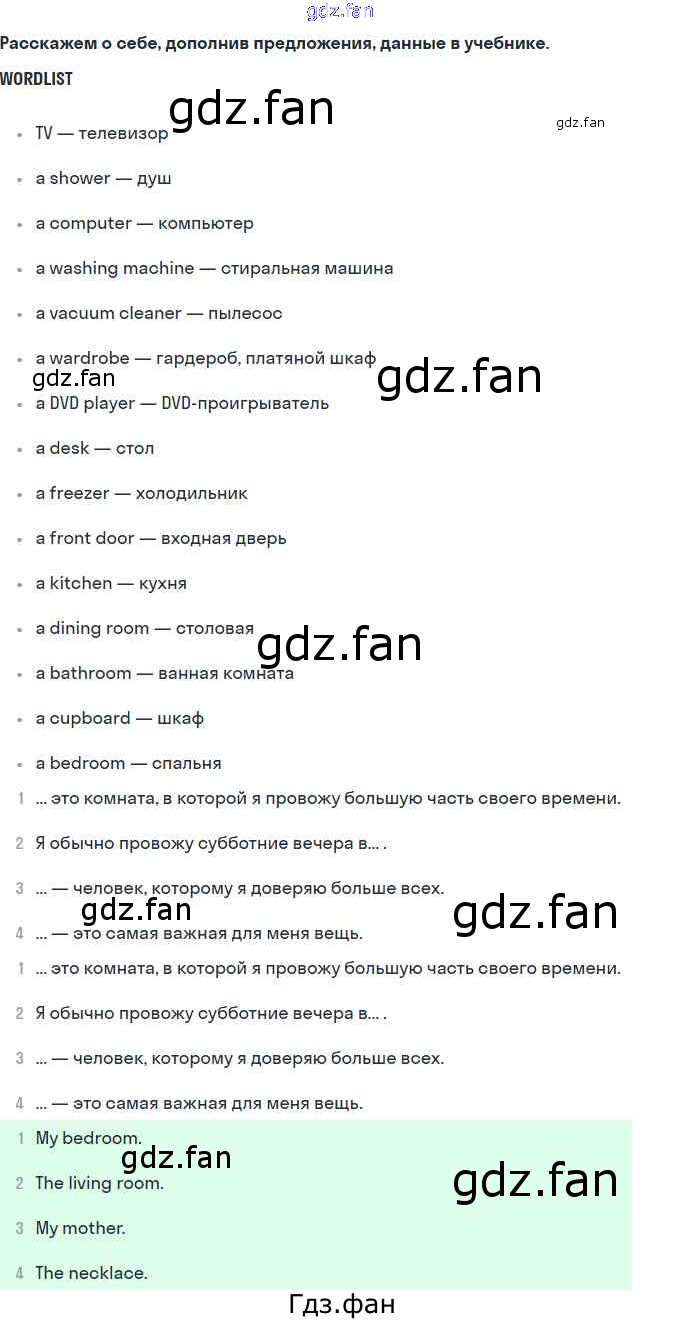 Расскажем о себе, дополнив предложения, данные в учебнике.

WORDLIST

• TV — телевизор
• a shower — душ
• a computer — компьютер
• a washing machine — стиральная машина
• a vacuum cleaner — пылесос
• a wardrobe — гардероб, платяной шкаф
• a DVD player — DVD-проигрыватель
• a desk — стол
• a freezer — холодильник
• a front door — входная дверь
• a kitchen — кухня
• a dining room — столовая
• a bathroom — ванная комната
• a cupboard — шкаф
• a bedroom — спальня

1 ... это комната, в которой я провожу большую часть своего времени.
2 Я обычно провожу субботние вечера в... .
3 ... — человек, которому я доверяю больше всех.
4 ... — это самая важная для меня вещь.

1 ... это комната, в которой я провожу большую часть своего времени.
2 Я обычно провожу субботние вечера в... .
3 ... — человек, которому я доверяю больше всех.
4 ... — это самая важная для меня вещь.

1 My bedroom.
2 The living room.
3 My mother.
4 The necklace.

Гдз.фан

gdz.fan